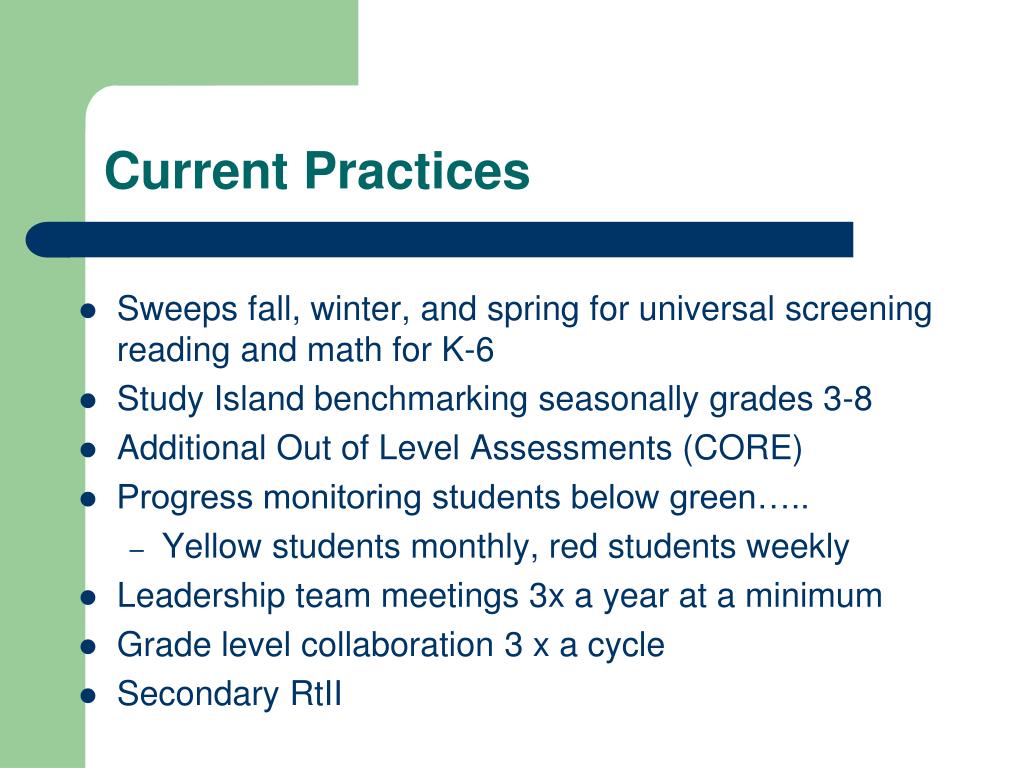 Current Practices

- Sweeps fall, winter, and spring for universal screening reading and math for K-6
- Study Island benchmarking seasonally grades 3-8
- Additional Out of Level Assessments (CORE)
- Progress monitoring students below green…..
  – Yellow students monthly, red students weekly
- Leadership team meetings 3x a year at a minimum
- Grade level collaboration 3 x a cycle
- Secondary RtII